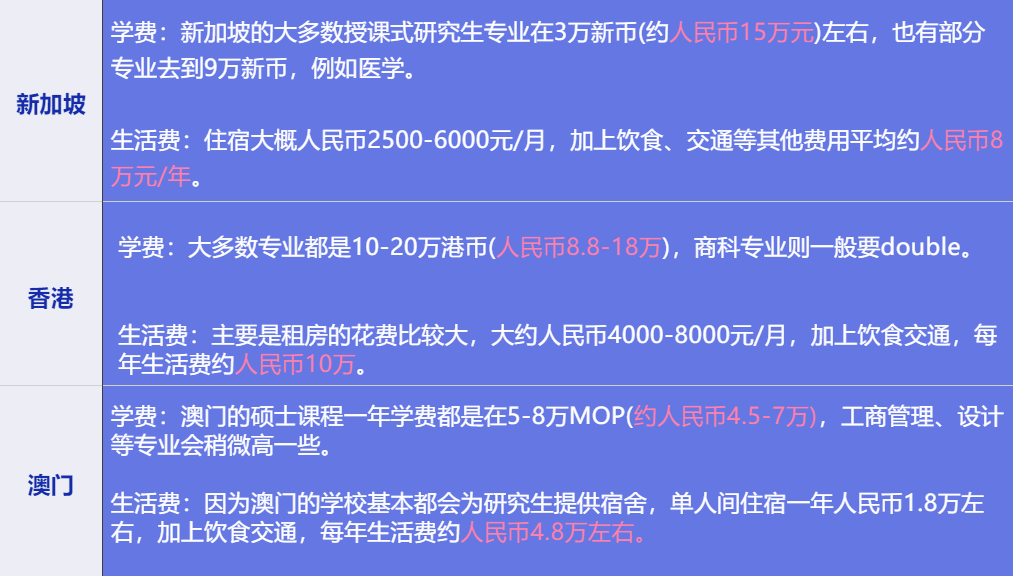 | 新加坡 | 学费：新加坡的大多数授课式研究生专业在3万新币(约人民币15万元)左右，也有部分专业去到9万新币，例如医学。<br><br>生活费：住宿大概人民币2500-6000元/月，加上饮食、交通等其他费用平均约人民币8万元/年。 |
|---|---|
| 香港 | 学费：大多数专业都是10-20万港币(人民币8.8-18万)，商科专业则一般要double。<br><br>生活费：主要是租房的花费比较大，大约人民币4000-8000元/月，加上饮食交通，每年生活费约人民币10万。 |
| 澳门 | 学费：澳门的硕士课程一年学费都是在5-8万MOP(约人民币4.5-7万)，工商管理、设计等专业会稍微高一些。<br><br>生活费：因为澳门的学校基本都会为研究生提供宿舍，单人间住宿一年人民币1.8万左右，加上饮食交通，每年生活费约人民币4.8万左右。 |